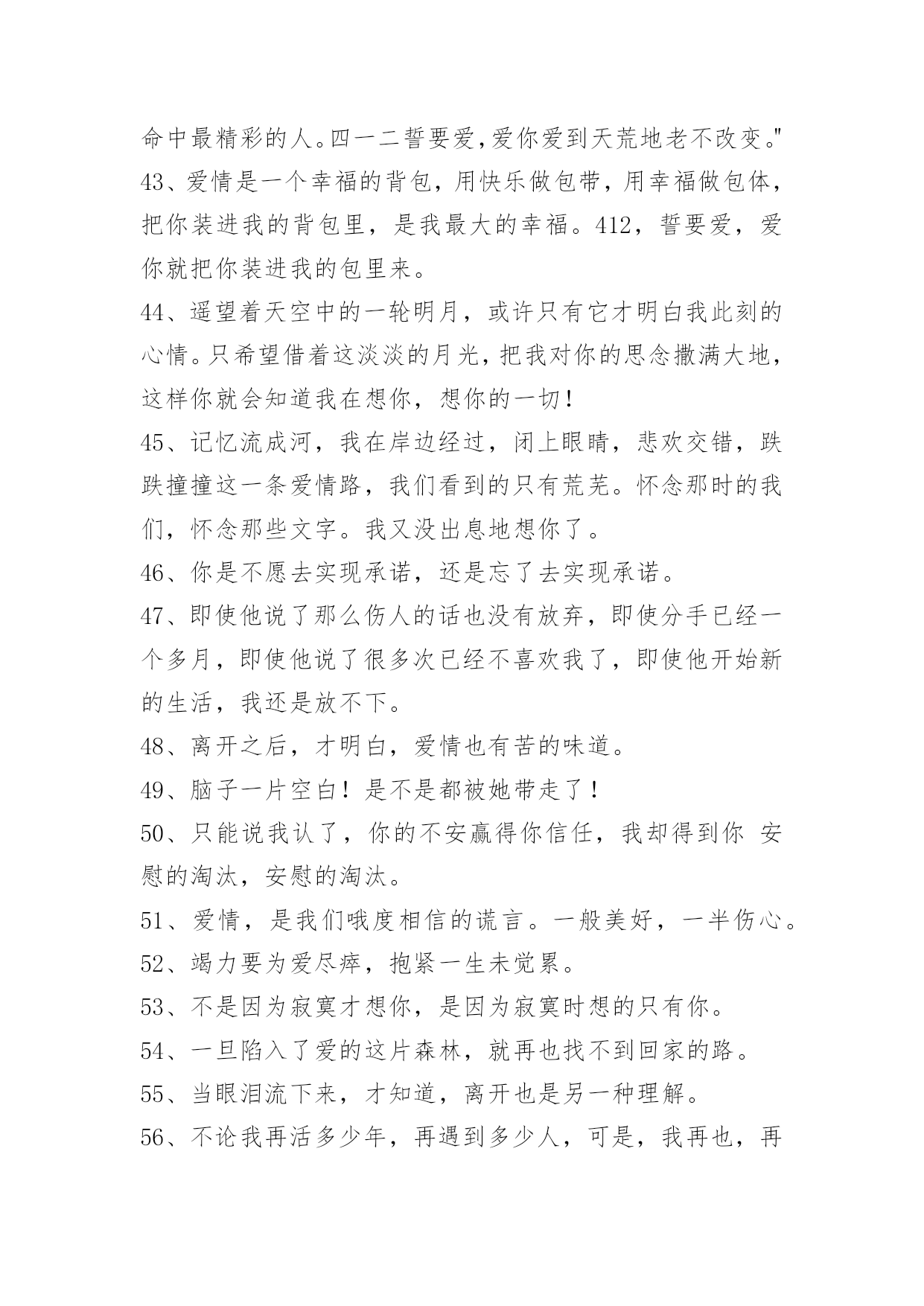 命中最精彩的人。四一二誓要爱,爱你爱到天荒地老不改变。"

43、爱情是一个幸福的背包，用快乐做包带，用幸福做包体，把你装进我的背包里，是我最大的幸福。412，誓要爱，爱你就把你装进我的包里来。

44、遥望着天空中的一轮明月，或许只有它才明白我此刻的心情。只希望借着这淡淡的月光，把我对你的思念撒满大地，这样你就会知道我在想你，想你的一切！

45、记忆流成河，我在岸边经过，闭上眼睛，悲欢交错，跌跌撞撞这一条爱情路，我们看到的只有荒芜。怀念那时的我们，怀念那些文字。我又没出息地想你了。

46、你是不愿去实现承诺，还是忘了去实现承诺。

47、即使他说了那么伤人的话也没有放弃，即使分手已经一个多月，即使他说了很多次已经不喜欢我了，即使他开始新的生活，我还是放不下。

48、离开之后，才明白，爱情也有苦的味道。

49、脑子一片空白！是不是都被她带走了！

50、只能说我认了，你的不安赢得你信任，我却得到你 安慰的淘汰，安慰的淘汰。

51、爱情，是我们哦度相信的谎言。一般美好，一半伤心。

52、竭力要为爱尽瘁，抱紧一生未觉累。

53、不是因为寂寞才想你，是因为寂寞时想的只有你。

54、一旦陷入了爱的这片森林，就再也找不到回家的路。

55、当眼泪流下来，才知道，离开也是另一种理解。

56、不论我再活多少年，再遇到多少人，可是，我再也，再